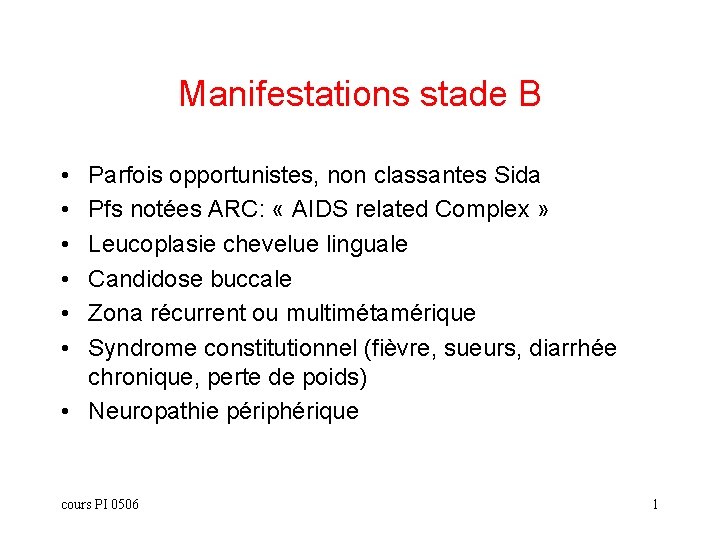 Manifestations stade B

• Parfois opportunistes, non classantes Sida
• Pfs notées ARC: « AIDS related Complex »
• Leucoplasie chevelue linguale
• Candidose buccale
• Zona récurrent ou multimétamérique
• Syndrome constitutionnel (fièvre, sueurs, diarrhée chronique, perte de poids)
• Neuropathie périphérique

cours PI 0506

1